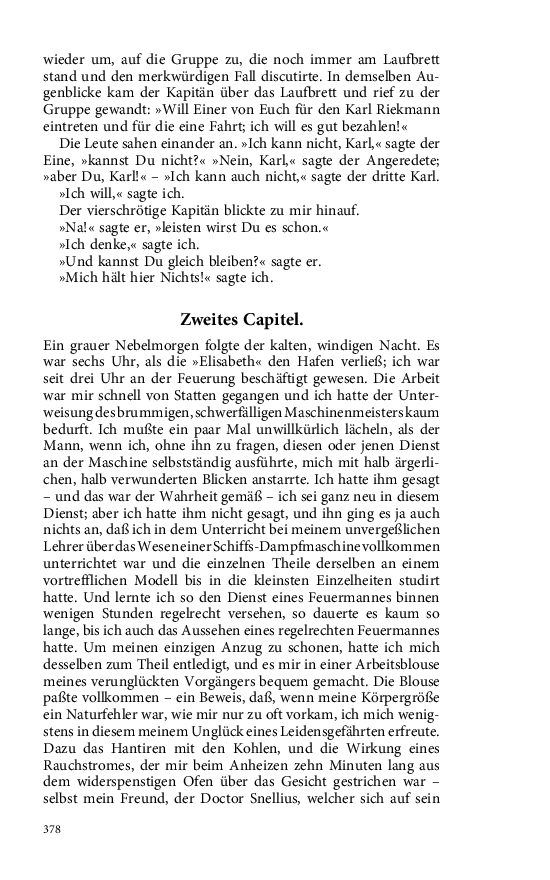 wieder um, auf die Gruppe zu, die noch immer am Laufbrett stand und den merkwürdigen Fall discutirte. In demselben Augenblicke kam der Kapitän über das Laufbrett und rief zu der Gruppe gewandt: »Will Einer von Euch für den Karl Riekmann eintreten und für die eine Fahrt; ich will es gut bezahlen!«

Die Leute sahen einander an. »Ich kann nicht, Karl,« sagte der Eine, »kannst Du nicht?« »Nein, Karl,« sagte der Angeredete; »aber Du, Karl!« – »Ich kann auch nicht,« sagte der dritte Karl.

»Ich will,« sagte ich.

Der vierschrötige Kapitän blickte zu mir hinauf.

»Na!« sagte er, »leisten wirst Du es schon.«

»Ich denke,« sagte ich.

»Und kannst Du gleich bleiben?« sagte er.

»Mich hält hier Nichts!« sagte ich.

Zweites Capitel.

Ein grauer Nebelmorgen folgte der kalten, windigen Nacht. Es war sechs Uhr, als die »Elisabeth« den Hafen verließ; ich war seit drei Uhr an der Feuerung beschäftigt gewesen. Die Arbeit war mir schnell von Statten gegangen und ich hatte der Unterweisung des brummigen, schwerfälligen Maschinenmeisters kaum bedurft. Ich mußte ein paar Mal unwillkürlich lächeln, als der Mann, wenn ich, ohne ihn zu fragen, diesen oder jenen Dienst an der Maschine selbstständig ausführte, mich mit halb ärgerlichen, halb verwunderten Blicken anstarrte. Ich hatte ihm gesagt – und das war der Wahrheit gemäß – ich sei ganz neu in diesem Dienst; aber ich hatte ihm nicht gesagt, und ihn ging es ja auch nichts an, daß ich in dem Unterricht bei meinem unvergeßlichen Lehrer über das Wesen einer Schiffs-Dampfmaschine vollkommen unterrichtet war und die einzelnen Theile derselben an einem vortrefflichen Modell bis in die kleinsten Einzelheiten studirt hatte. Und lernte ich so den Dienst eines Feuermannes binnen wenigen Stunden regelrecht versehen, so dauerte es kaum so lange, bis ich auch das Aussehen eines regelrechten Feuermannes hatte. Um meinen einzigen Anzug zu schonen, hatte ich mich desselben zum Theil entledigt, und es mir in einer Arbeitsblouse meines verunglückten Vorgängers bequem gemacht. Die Blouse paßte vollkommen – ein Beweis, daß, wenn meine Körpergröße ein Naturfehler war, wie mir nur zu oft vorkam, ich mich wenigstens in diesem meinem Unglück eines Leidensgefährten erfreute. Dazu das Hantiren mit den Kohlen, und die Wirkung eines Rauchstromes, der mir beim Anheizen zehn Minuten lang aus dem widerspenstigen Ofen über das Gesicht gestrichen war – selbst mein Freund, der Doctor Snellius, welcher sich auf sein

378